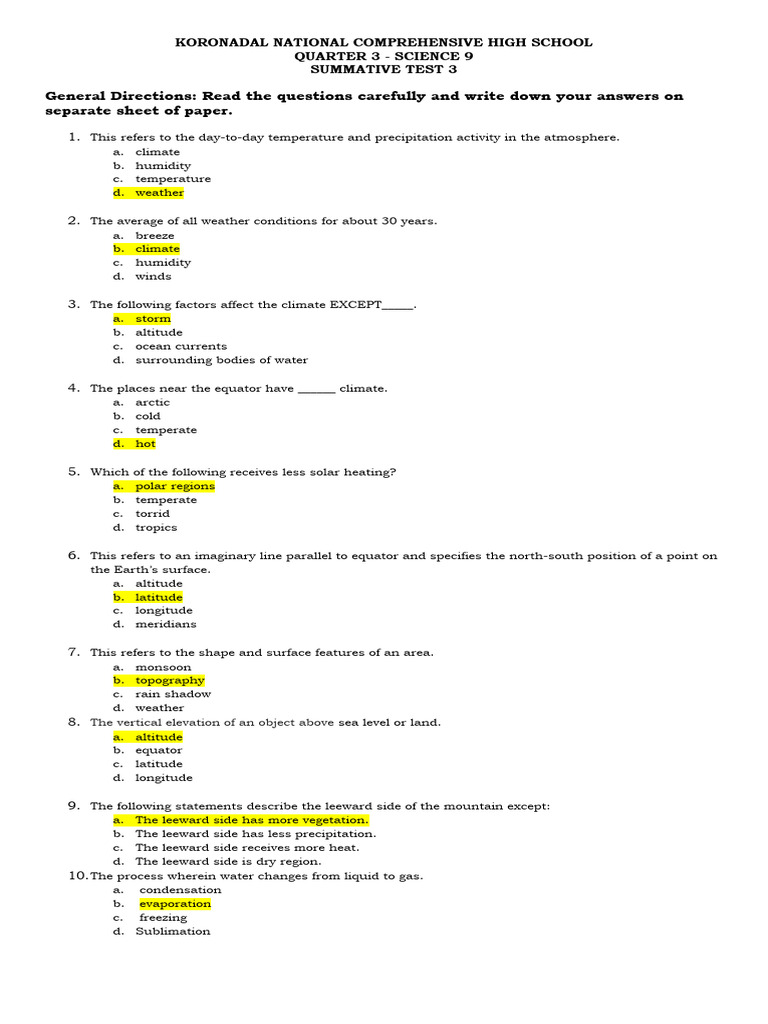 KORONADAL NATIONAL COMPREHENSIVE HIGH SCHOOL
QUARTER 3 - SCIENCE 9
SUMMATIVE TEST 3

General Directions: Read the questions carefully and write down your answers on separate sheet of paper.

1. This refers to the day-to-day temperature and precipitation activity in the atmosphere.
a. climate
b. humidity
c. temperature
d. weather

2. The average of all weather conditions for about 30 years.
a. breeze
b. climate
c. humidity
d. winds

3. The following factors affect the climate EXCEPT_____.
a. storm
b. altitude
c. ocean currents
d. surrounding bodies of water

4. The places near the equator have ______ climate.
a. arctic
b. cold
c. temperate
d. hot

5. Which of the following receives less solar heating?
a. polar regions
b. temperate
c. torrid
d. tropics

6. This refers to an imaginary line parallel to equator and specifies the north-south position of a point on the Earth's surface.
a. altitude
b. latitude
c. longitude
d. meridians

7. This refers to the shape and surface features of an area.
a. monsoon
b. topography
c. rain shadow
d. weather
8. The vertical elevation of an object above sea level or land.
a. altitude
b. equator
c. latitude
d. longitude

9. The following statements describe the leeward side of the mountain except:
a. The leeward side has more vegetation.
b. The leeward side has less precipitation.
c. The leeward side receives more heat.
d. The leeward side is dry region.
10. The process wherein water changes from liquid to gas.
a. condensation
b. evaporation
c. freezing
d. Sublimation